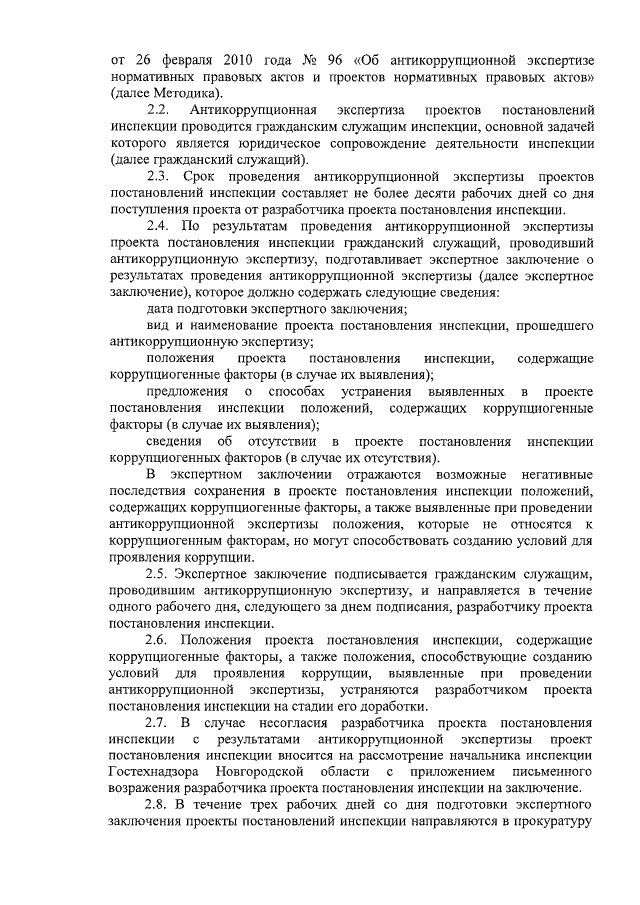 от 26 февраля 2010 года № 96 «Об антикоррупционной экспертизе нормативных правовых актов и проектов нормативных правовых актов» (далее Методика).

2.2. Антикоррупционная экспертиза проектов постановлений инспекции проводится гражданским служащим инспекции, основной задачей которого является юридическое сопровождение деятельности инспекции (далее гражданский служащий).

2.3. Срок проведения антикоррупционной экспертизы проектов постановлений инспекции составляет не более десяти рабочих дней со дня поступления проекта от разработчика проекта постановления инспекции.

2.4. По результатам проведения антикоррупционной экспертизы проекта постановления инспекции гражданский служащий, проводивший антикоррупционную экспертизу, подготавливает экспертное заключение о результатах проведения антикоррупционной экспертизы (далее экспертное заключение), которое должно содержать следующие сведения:

дата подготовки экспертного заключения;

вид и наименование проекта постановления инспекции, прошедшего антикоррупционную экспертизу;

положения проекта постановления инспекции, содержащие коррупциогенные факторы (в случае их выявления);

предложения о способах устранения выявленных в проекте постановления инспекции положений, содержащих коррупциогенные факторы (в случае их выявления);

сведения об отсутствии в проекте постановления инспекции коррупциогенных факторов (в случае их отсутствия).

В экспертном заключении отражаются возможные негативные последствия сохранения в проекте постановления инспекции положений, содержащих коррупциогенные факторы, а также выявленные при проведении антикоррупционной экспертизы положения, которые не относятся к коррупциогенным факторам, но могут способствовать созданию условий для проявления коррупции.

2.5. Экспертное заключение подписывается гражданским служащим, проводившим антикоррупционную экспертизу, и направляется в течение одного рабочего дня, следующего за днем подписания, разработчику проекта постановления инспекции.

2.6. Положения проекта постановления инспекции, содержащие коррупциогенные факторы, а также положения, способствующие созданию условий для проявления коррупции, выявленные при проведении антикоррупционной экспертизы, устраняются разработчиком проекта постановления инспекции на стадии его доработки.

2.7. В случае несогласия разработчика проекта постановления инспекции с результатами антикоррупционной экспертизы проект постановления инспекции вносится на рассмотрение начальника инспекции Гостехнадзора Новгородской области с приложением письменного возражения разработчика проекта постановления инспекции на заключение.

2.8. В течение трех рабочих дней со дня подготовки экспертного заключения проекты постановлений инспекции направляются в прокуратуру